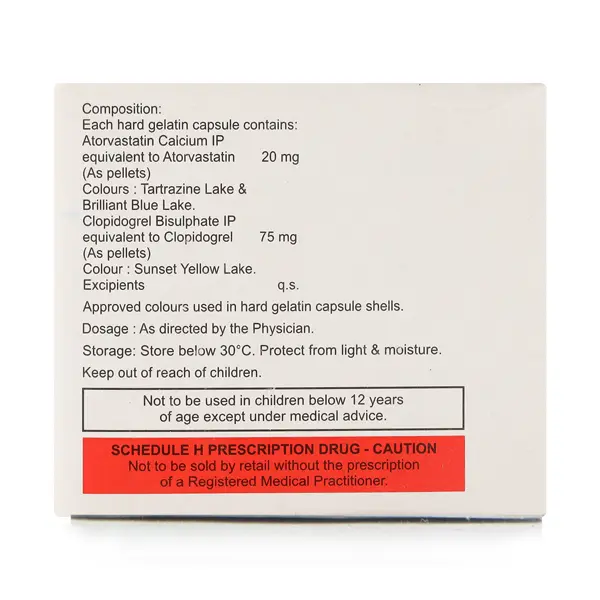 Composition:
Each hard gelatin capsule contains:
Atorvastatin Calcium IP
equivalent to Atorvastatin 20 mg
(As pellets)
Colours : Tartrazine Lake & Brilliant Blue Lake.
Clopidogrel Bisulphate IP
equivalent to Clopidogrel 75 mg
(As pellets)
Colour : Sunset Yellow Lake.
Excipients q.s.

Approved colours used in hard gelatin capsule shells.

Dosage : As directed by the Physician.

Storage: Store below 30°C. Protect from light & moisture.

Keep out of reach of children.

Not to be used in children below 12 years of age except under medical advice.

SCHEDULE H PRESCRIPTION DRUG - CAUTION
Not to be sold by retail without the prescription of a Registered Medical Practitioner.